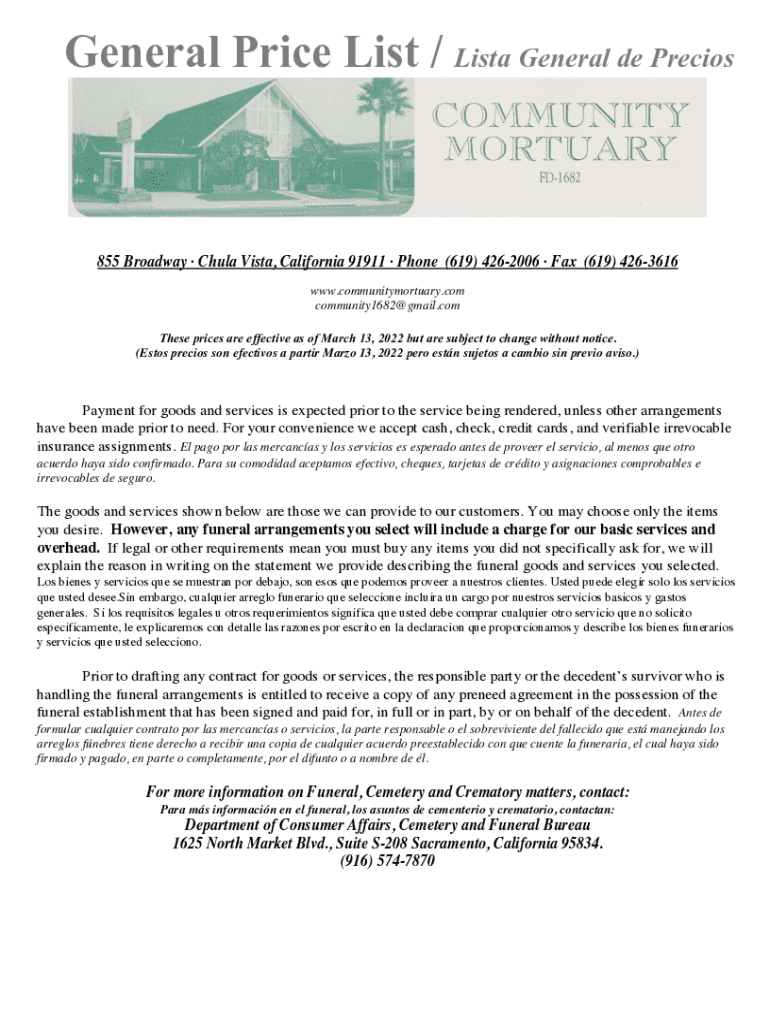 General Price List / Lista General de Precios

COMMUNITY MORTUARY
FD-1682

855 Broadway · Chula Vista, California 91911 · Phone (619) 426-2006 · Fax (619) 426-3616

www.communitymortuary.com
community1682@gmail.com

These prices are effective as of March 13, 2022 but are subject to change without notice.
(Estos precios son efectivos a partir Marzo 13, 2022 pero están sujetos a cambio sin previo aviso.)

Payment for goods and services is expected prior to the service being rendered, unless other arrangements have been made prior to need. For your convenience we accept cash, check, credit cards, and verifiable irrevocable insurance assignments. El pago por las mercancías y los servicios es esperado antes de proveer el servicio, al menos que otro acuerdo haya sido confirmado. Para su comodidad aceptamos efectivo, cheques, tarjetas de crédito y asignaciones comprobables e irrevocables de seguro.

The goods and services shown below are those we can provide to our customers. You may choose only the items you desire. However, any funeral arrangements you select will include a charge for our basic services and overhead. If legal or other requirements mean you must buy any items you did not specifically ask for, we will explain the reason in writing on the statement we provide describing the funeral goods and services you selected. Los bienes y servicios que se muestran por debajo, son esos que podemos proveer a nuestros clientes. Usted puede elegir solo los servicios que usted desee.Sin embargo, cualquier arreglo funerario que seleccione incluira un cargo por nuestros servicios basicos y gastos generales. Si los requisitos legales u otros requerimientos significa que usted debe comprar cualquier otro servicio que no solicito especificamente, le explicaremos con detalle las razones por escrito en la declaracion que proporcionamos y describe los bienes funerarios y servicios que usted selecciono.

Prior to drafting any contract for goods or services, the responsible party or the decedent's survivor who is handling the funeral arrangements is entitled to receive a copy of any preneed agreement in the possession of the funeral establishment that has been signed and paid for, in full or in part, by or on behalf of the decedent. Antes de formular cualquier contrato por las mercancías o servicios, la parte responsable o el sobreviviente del fallecido que está manejando los arreglos fúnebres tiene derecho a recibir una copia de cualquier acuerdo preestablecido con que cuente la funeraria, el cual haya sido firmado y pagado, en parte o completamente, por el difunto o a nombre de él.

For more information on Funeral, Cemetery and Crematory matters, contact:
Para más información en el funeral, los asuntos de cementerio y crematorio, contactan:
Department of Consumer Affairs, Cemetery and Funeral Bureau
1625 North Market Blvd., Suite S-208 Sacramento, California 95834.
(916) 574-7870